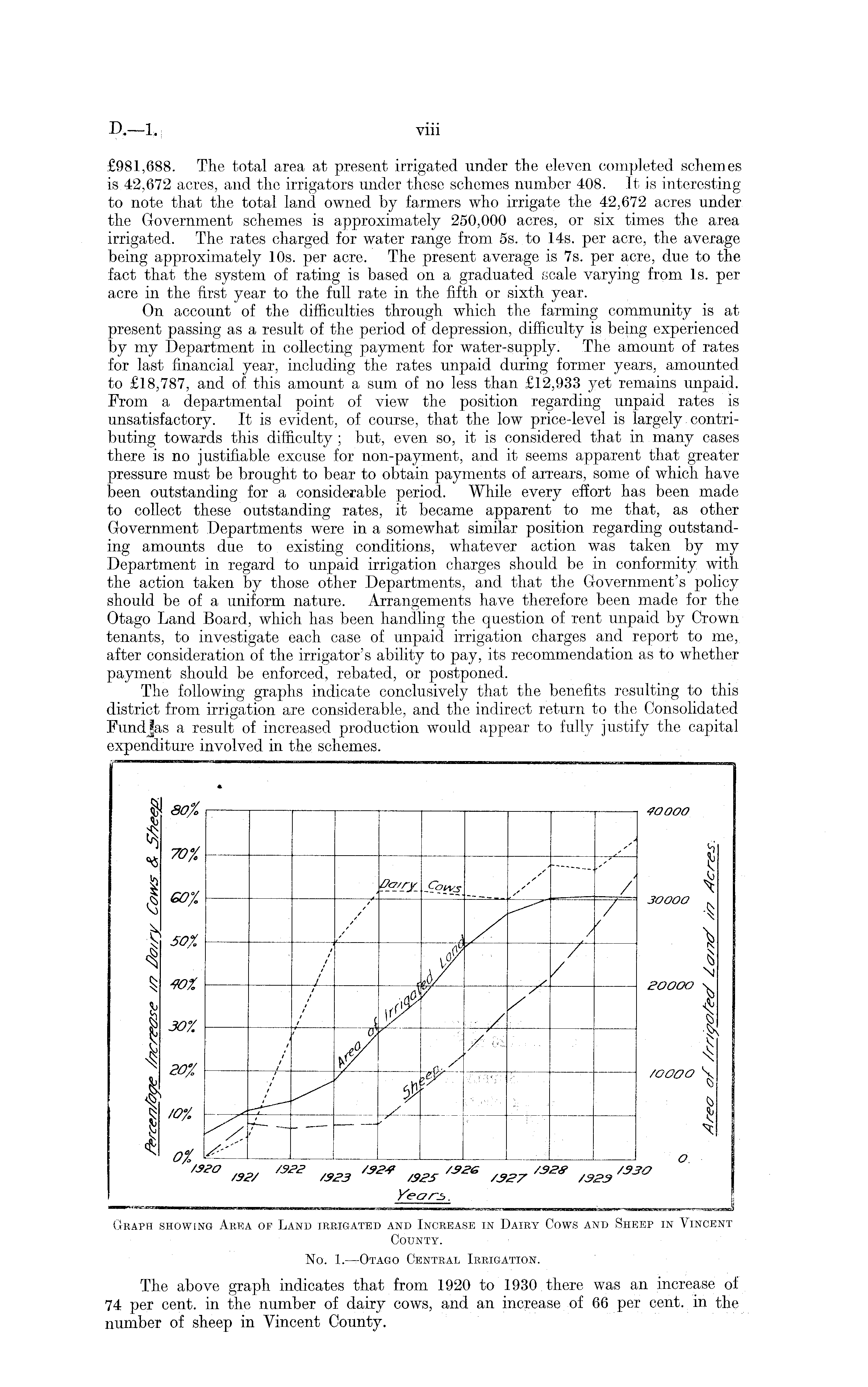 D.—1. viii

£981,688. The total area at present irrigated under the eleven completed schemes is 42,672 acres, and the irrigators under these schemes number 408. It is interesting to note that the total land owned by farmers who irrigate the 42,672 acres under the Government schemes is approximately 250,000 acres, or six times the area irrigated. The rates charged for water range from 5s. to 14s. per acre, the average being approximately 10s. per acre. The present average is 7s. per acre, due to the fact that the system of rating is based on a graduated scale varying from 1s. per acre in the first year to the full rate in the fifth or sixth year.

On account of the difficulties through which the farming community is at present passing as a result of the period of depression, difficulty is being experienced by my Department in collecting payment for water-supply. The amount of rates for last financial year, including the rates unpaid during former years, amounted to £18,787, and of this amount a sum of no less than £12,933 yet remains unpaid. From a departmental point of view the position regarding unpaid rates is unsatisfactory. It is evident, of course, that the low price-level is largely contributing towards this difficulty; but, even so, it is considered that in many cases there is no justifiable excuse for non-payment, and it seems apparent that greater pressure must be brought to bear to obtain payments of arrears, some of which have been outstanding for a considerable period. While every effort has been made to collect these outstanding rates, it became apparent to me that, as other Government Departments were in a somewhat similar position regarding outstanding amounts due to existing conditions, whatever action was taken by my Department in regard to unpaid irrigation charges should be in conformity with the action taken by those other Departments, and that the Government's policy should be of a uniform nature. Arrangements have therefore been made for the Otago Land Board, which has been handling the question of rent unpaid by Crown tenants, to investigate each case of unpaid irrigation charges and report to me, after consideration of the irrigator's ability to pay, its recommendation as to whether payment should be enforced, rebated, or postponed.

The following graphs indicate conclusively that the benefits resulting to this district from irrigation are considerable, and the indirect return to the Consolidated Fund as a result of increased production would appear to fully justify the capital expenditure involved in the schemes.

Percentage Increase in Dairy Cows & Sheep
80%
70%
60%
50%
40%
30%
20%
10%
0%
40000
30000
20000
10000
0.
Area of Irrigated Land in Acres.
Dairy Cows
Area of Irrigated Land
Sheep
1920 1921 1922 1923 1924 1925 1926 1927 1928 1929 1930
Years.

Graph showing Area of Land irrigated and Increase in Dairy Cows and Sheep in Vincent County.

No. 1.—Otago Central Irrigation.

The above graph indicates that from 1920 to 1930 there was an increase of 74 per cent. in the number of dairy cows, and an increase of 66 per cent. in the number of sheep in Vincent County.